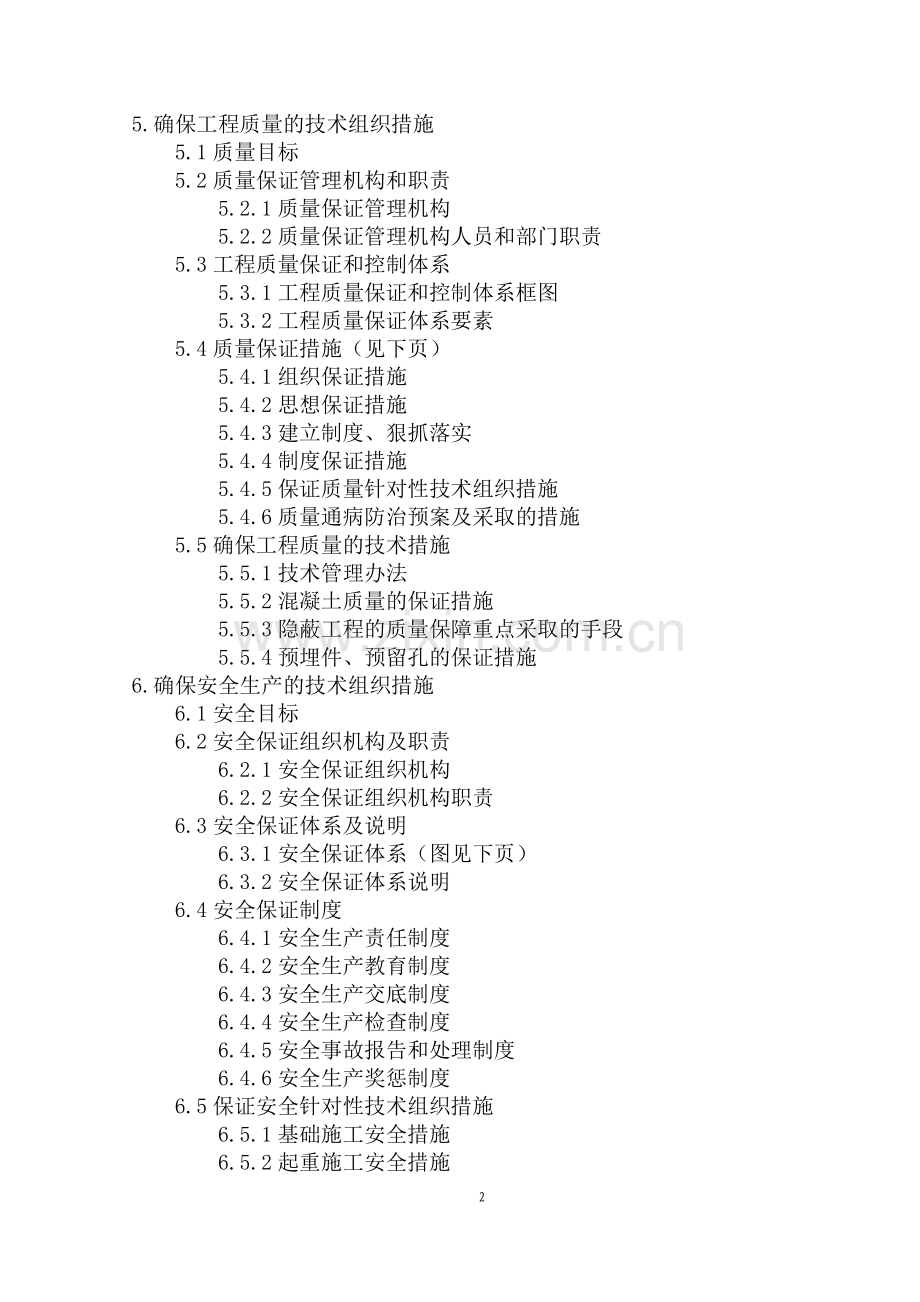 5.确保工程质量的技术组织措施
5.1 质量目标
5.2 质量保证管理机构和职责
5.2.1 质量保证管理机构
5.2.2 质量保证管理机构人员和部门职责
5.3 工程质量保证和控制体系
5.3.1 工程质量保证和控制体系框图
5.3.2 工程质量保证体系要素
5.4 质量保证措施（见下页）
5.4.1 组织保证措施
5.4.2 思想保证措施
5.4.3 建立制度、狠抓落实
5.4.4 制度保证措施
5.4.5 保证质量针对性技术组织措施
5.4.6 质量通病防治预案及采取的措施
5.5 确保工程质量的技术措施
5.5.1 技术管理办法
5.5.2 混凝土质量的保证措施
5.5.3 隐蔽工程的质量保障重点采取的手段
5.5.4 预埋件、预留孔的保证措施
6.确保安全生产的技术组织措施
6.1 安全目标
6.2 安全保证组织机构及职责
6.2.1 安全保证组织机构
6.2.2 安全保证组织机构职责
6.3 安全保证体系及说明
6.3.1 安全保证体系（图见下页）
6.3.2 安全保证体系说明
6.4 安全保证制度
6.4.1 安全生产责任制度
6.4.2 安全生产教育制度
6.4.3 安全生产交底制度
6.4.4 安全生产检查制度
6.4.5 安全事故报告和处理制度
6.4.6 安全生产奖惩制度
6.5 保证安全针对性技术组织措施
6.5.1 基础施工安全措施
6.5.2 起重施工安全措施

2